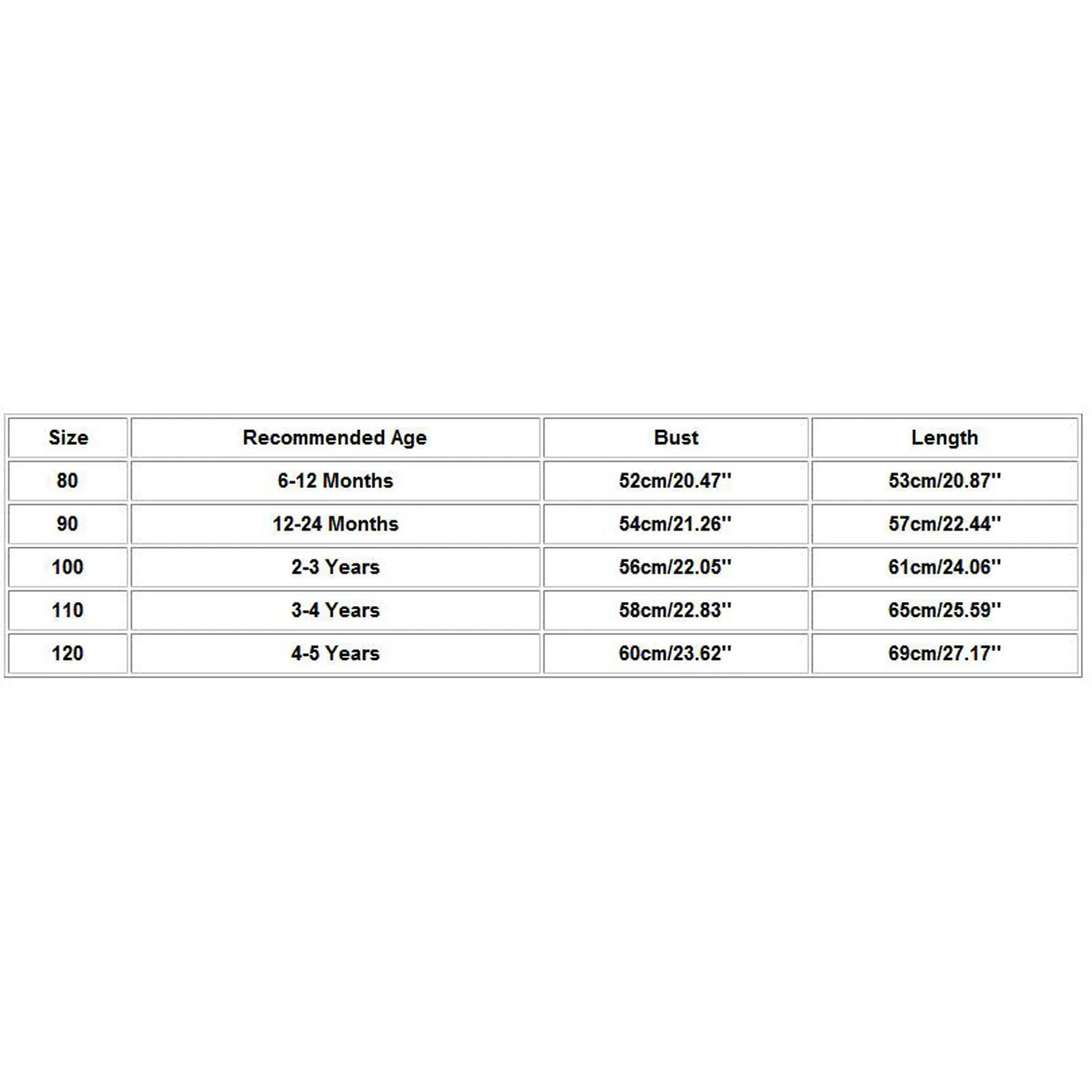 | Size | Recommended Age | Bust | Length |
|---|---|---|---|
| 80 | 6-12 Months | 52cm/20.47'' | 53cm/20.87'' |
| 90 | 12-24 Months | 54cm/21.26'' | 57cm/22.44'' |
| 100 | 2-3 Years | 56cm/22.05'' | 61cm/24.06'' |
| 110 | 3-4 Years | 58cm/22.83'' | 65cm/25.59'' |
| 120 | 4-5 Years | 60cm/23.62'' | 69cm/27.17'' |